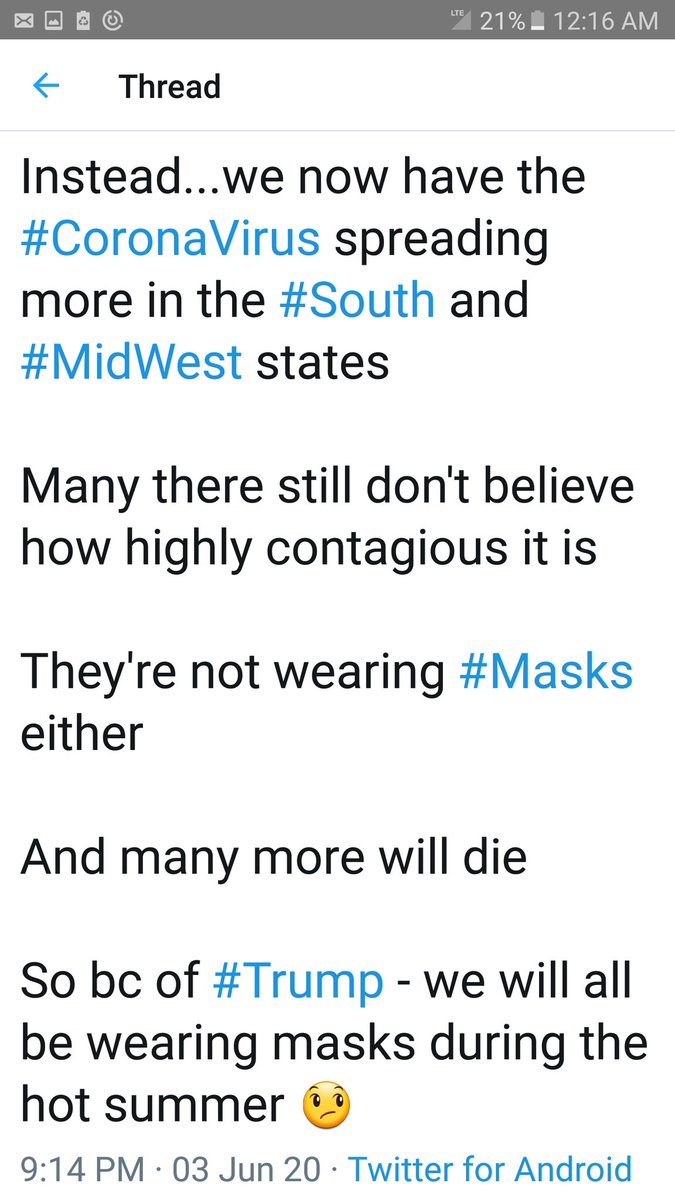 LTE 21% 12:16 AM

Thread

Instead...we now have the #CoronaVirus spreading more in the #South and #MidWest states

Many there still don't believe how highly contagious it is

They're not wearing #Masks either

And many more will die

So bc of #Trump - we will all be wearing masks during the hot summer 🤨

9:14 PM · 03 Jun 20 · Twitter for Android